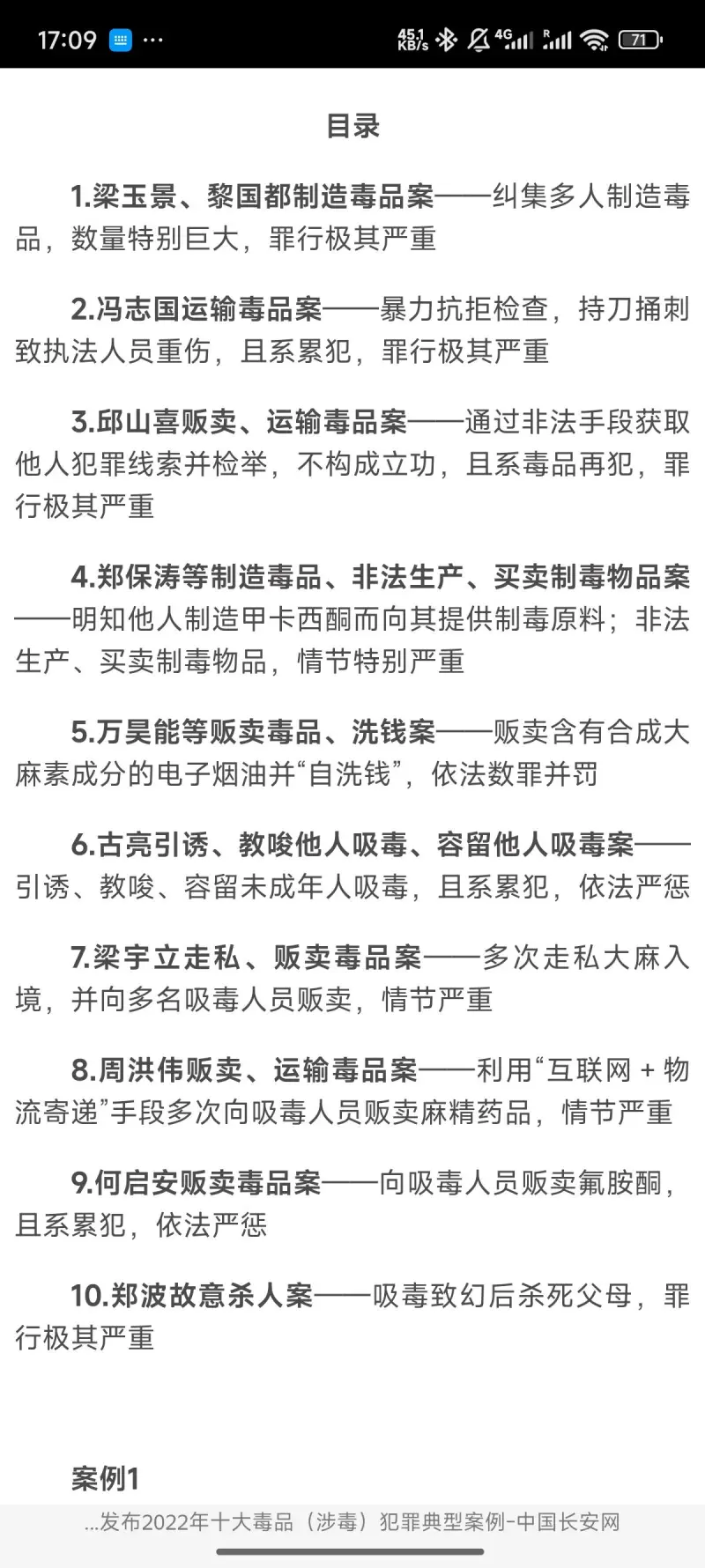 17:09 ··· 45.1 KB/s 4G R 71

目录

1.梁玉景、黎国都制造毒品案——纠集多人制造毒品，数量特别巨大，罪行极其严重

2.冯志国运输毒品案——暴力抗拒检查，持刀捅刺致执法人员重伤，且系累犯，罪行极其严重

3.邱山喜贩卖、运输毒品案——通过非法手段获取他人犯罪线索并检举，不构成立功，且系毒品再犯，罪行极其严重

4.郑保涛等制造毒品、非法生产、买卖制毒物品案——明知他人制造甲卡西酮而向其提供制毒原料；非法生产、买卖制毒物品，情节特别严重

5.万昊能等贩卖毒品、洗钱案——贩卖含有合成大麻素成分的电子烟油并“自洗钱”，依法数罪并罚

6.古亮引诱、教唆他人吸毒、容留他人吸毒案——引诱、教唆、容留未成年人吸毒，且系累犯，依法严惩

7.梁宇立走私、贩卖毒品案——多次走私大麻入境，并向多名吸毒人员贩卖，情节严重

8.周洪伟贩卖、运输毒品案——利用“互联网 + 物流寄递”手段多次向吸毒人员贩卖麻精药品，情节严重

9.何启安贩卖毒品案——向吸毒人员贩卖氟胺酮，且系累犯，依法严惩

10.郑波故意杀人案——吸毒致幻后杀死父母，罪行极其严重

案例1

...发布2022年十大毒品（涉毒）犯罪典型案例-中国长安网